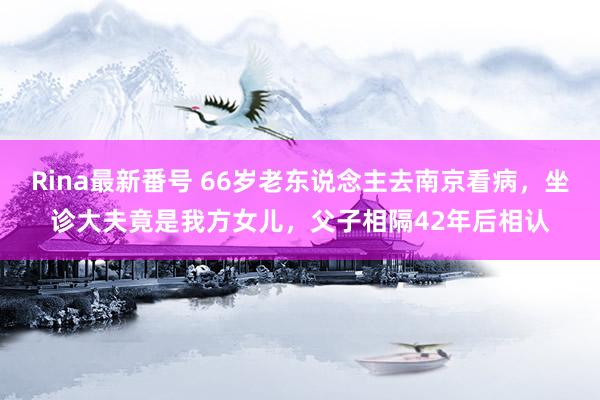 Rina最新番号 66岁老东说念主去南京看病，坐诊大夫竟是我方女儿，父子相隔42年后相认